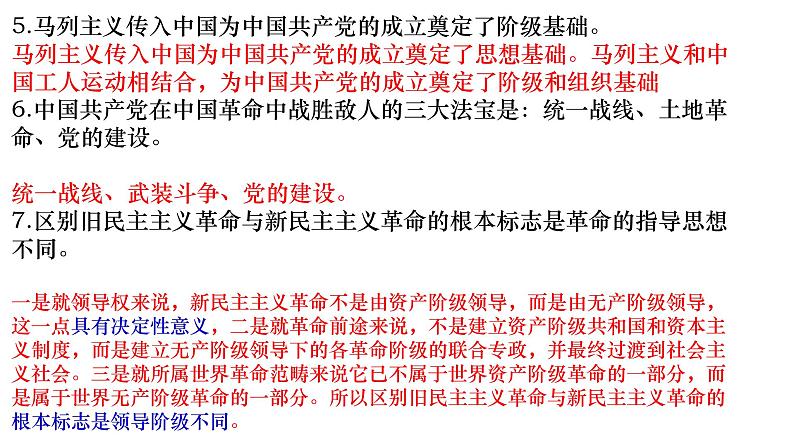 5.马列主义传入中国为中国共产党的成立奠定了阶级基础。
马列主义传入中国为中国共产党的成立奠定了思想基础。马列主义和中国工人运动相结合，为中国共产党的成立奠定了阶级和组织基础
6.中国共产党在中国革命中战胜敌人的三大法宝是：统一战线、土地革命、党的建设。

统一战线、武装斗争、党的建设。
7.区别旧民主主义革命与新民主主义革命的根本标志是革命的指导思想不同。

一是就领导权来说，新民主主义革命不是由资产阶级领导，而是由无产阶级领导，这一点具有决定性意义，二是就革命前途来说，不是建立资产阶级共和国和资本主义制度，而是建立无产阶级领导下的各革命阶级的联合专政，并最终过渡到社会主义社会。三是就所属世界革命范畴来说它已不属于世界资产阶级革命的一部分，而是属于世界无产阶级革命的一部分。所以区别旧民主主义革命与新民主主义革命的根本标志是领导阶级不同。